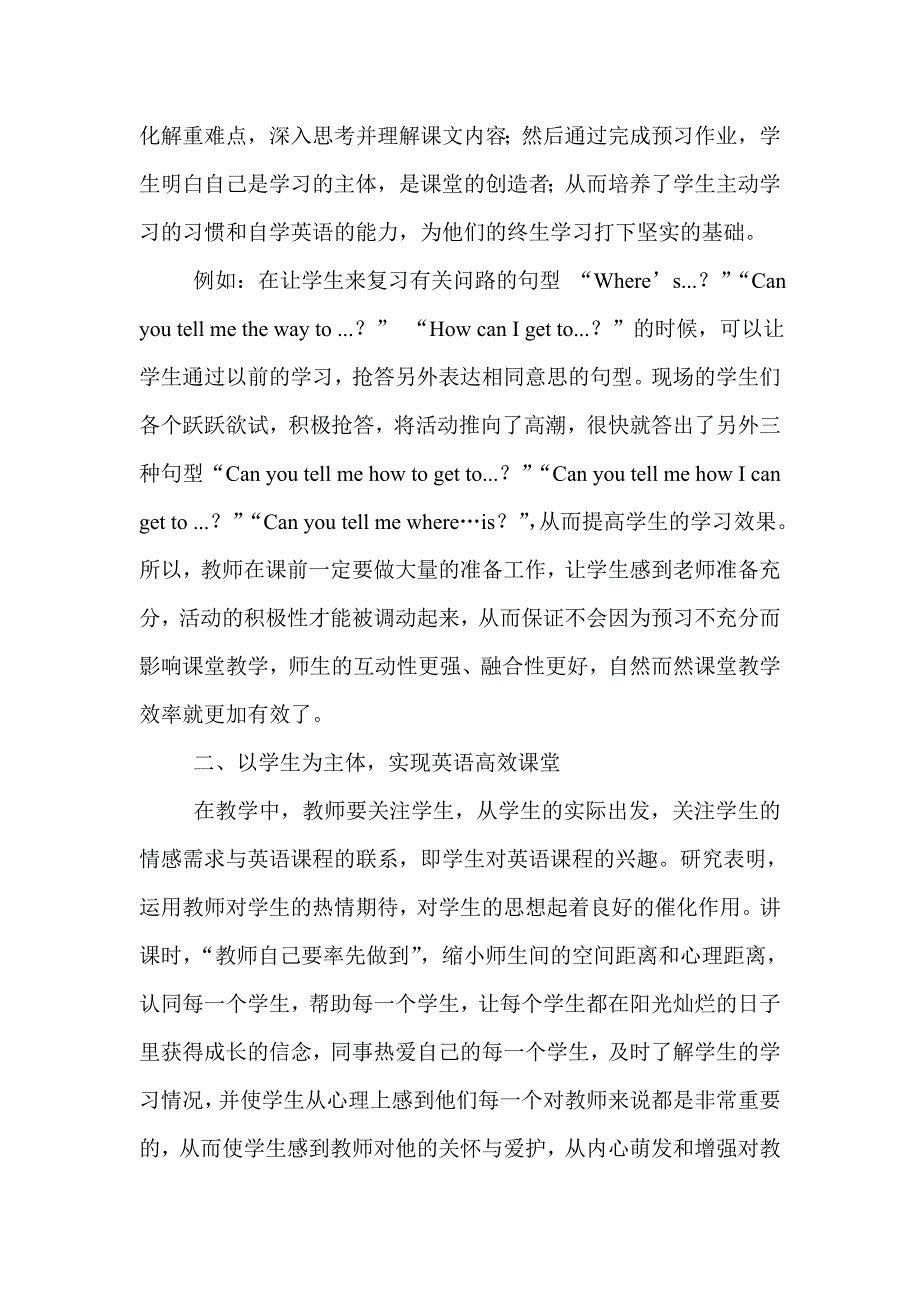 化解重难点，深入思考并理解课文内容；然后通过完成预习作业，学生明白自己是学习的主体，是课堂的创造者；从而培养了学生主动学习的习惯和自学英语的能力，为他们的终生学习打下坚实的基础。

例如：在让学生来复习有关问路的句型 “Where’s...？”“Can you tell me the way to ...？” “How can I get to...？”的时候，可以让学生通过以前的学习，抢答另外表达相同意思的句型。现场的学生们各个跃跃欲试，积极抢答，将活动推向了高潮，很快就答出了另外三种句型“Can you tell me how to get to...？”“Can you tell me how I can get to ...？”“Can you tell me where…is？”,从而提高学生的学习效果。所以，教师在课前一定要做大量的准备工作，让学生感到老师准备充分，活动的积极性才能被调动起来，从而保证不会因为预习不充分而影响课堂教学，师生的互动性更强、融合性更好，自然而然课堂教学效率就更加有效了。

二、以学生为主体，实现英语高效课堂

在教学中，教师要关注学生，从学生的实际出发，关注学生的情感需求与英语课程的联系，即学生对英语课程的兴趣。研究表明，运用教师对学生的热情期待，对学生的思想起着良好的催化作用。讲课时，“教师自己要率先做到”，缩小师生间的空间距离和心理距离，认同每一个学生，帮助每一个学生，让每个学生都在阳光灿烂的日子里获得成长的信念，同事热爱自己的每一个学生，及时了解学生的学习情况，并使学生从心理上感到他们每一个对教师来说都是非常重要的，从而使学生感到教师对他的关怀与爱护，从内心萌发和增强对教